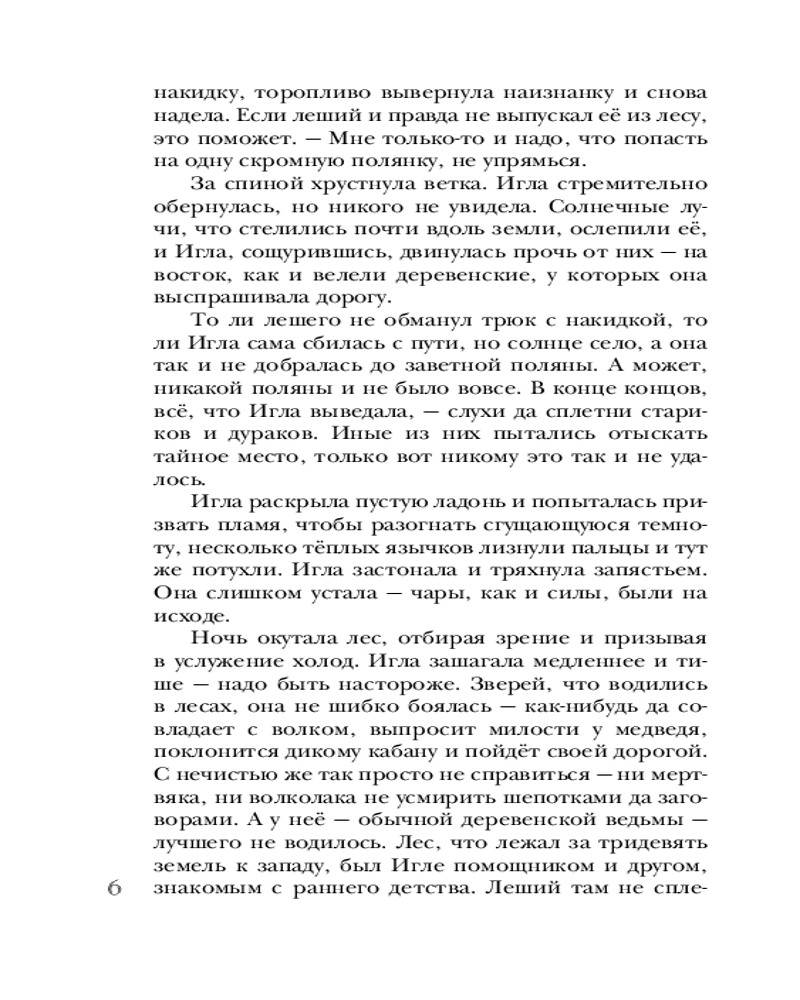 накидку, торопливо вывернула наизнанку и снова надела. Если леший и правда не выпускал её из лесу, это поможет. — Мне только-то и надо, что попасть на одну скромную полянку, не упрямься.

За спиной хрустнула ветка. Игла стремительно обернулась, но никого не увидела. Солнечные лучи, что стелились почти вдоль земли, ослепили её, и Игла, сощурившись, двинулась прочь от них — на восток, как и велели деревенские, у которых она выспрашивала дорогу.

То ли лешего не обманул трюк с накидкой, то ли Игла сама сбилась с пути, но солнце село, а она так и не добралась до заветной поляны. А может, никакой поляны и не было вовсе. В конце концов, всё, что Игла выведала, — слухи да сплетни стариков и дураков. Иные из них пытались отыскать тайное место, только вот никому это так и не удалось.

Игла раскрыла пустую ладонь и попыталась призвать пламя, чтобы разогнать сгущающуюся темноту, несколько тёплых язычков лизнули пальцы и тут же потухли. Игла застонала и тряхнула запястьем. Она слишком устала — чары, как и силы, были на исходе.

Ночь окутала лес, отбирая зрение и призывая в услужение холод. Игла зашагала медленнее и тише — надо быть настороже. Зверей, что водились в лесах, она не шибко боялась — как-нибудь да совладает с волком, выпросит милости у медведя, поклонится дикому кабану и пойдёт своей дорогой. С нечистью же так просто не справиться — ни мертвяка, ни волколака не усмирить шепотками да заговорами. А у неё — обычной деревенской ведьмы — лучшего не водилось. Лес, что лежал за тридевять земель к западу, был Игле помощником и другом, знакомым с раннего детства. Леший там не спле-

6